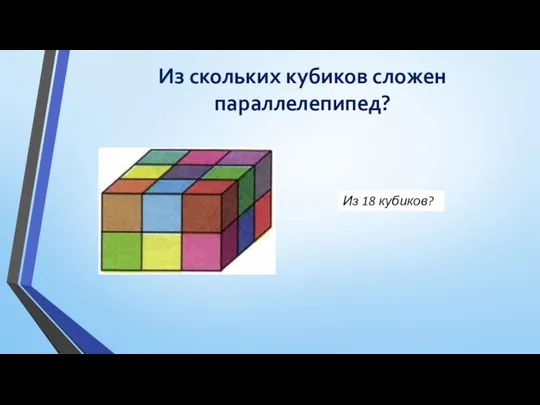 Из скольких кубиков сложен параллелепипед?

Из 18 кубиков?